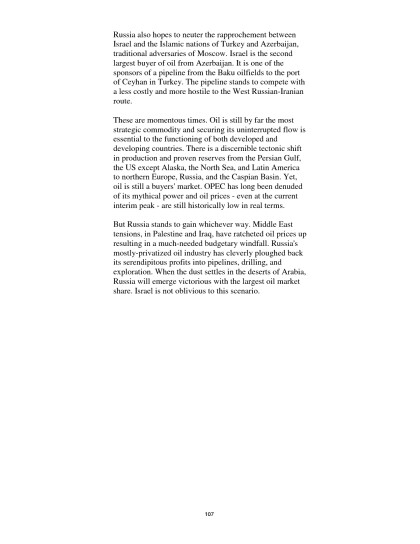 Russia also hopes to neuter the rapprochement between Israel and the Islamic nations of Turkey and Azerbaijan, traditional adversaries of Moscow. Israel is the second largest buyer of oil from Azerbaijan. It is one of the sponsors of a pipeline from the Baku oilfields to the port of Ceyhan in Turkey. The pipeline stands to compete with a less costly and more hostile to the West Russian-Iranian route.

These are momentous times. Oil is still by far the most strategic commodity and securing its uninterrupted flow is essential to the functioning of both developed and developing countries. There is a discernible tectonic shift in production and proven reserves from the Persian Gulf, the US except Alaska, the North Sea, and Latin America to northern Europe, Russia, and the Caspian Basin. Yet, oil is still a buyers' market. OPEC has long been denuded of its mythical power and oil prices - even at the current interim peak - are still historically low in real terms.

But Russia stands to gain whichever way. Middle East tensions, in Palestine and Iraq, have ratcheted oil prices up resulting in a much-needed budgetary windfall. Russia's mostly-privatized oil industry has cleverly ploughed back its serendipitous profits into pipelines, drilling, and exploration. When the dust settles in the deserts of Arabia, Russia will emerge victorious with the largest oil market share. Israel is not oblivious to this scenario.

107